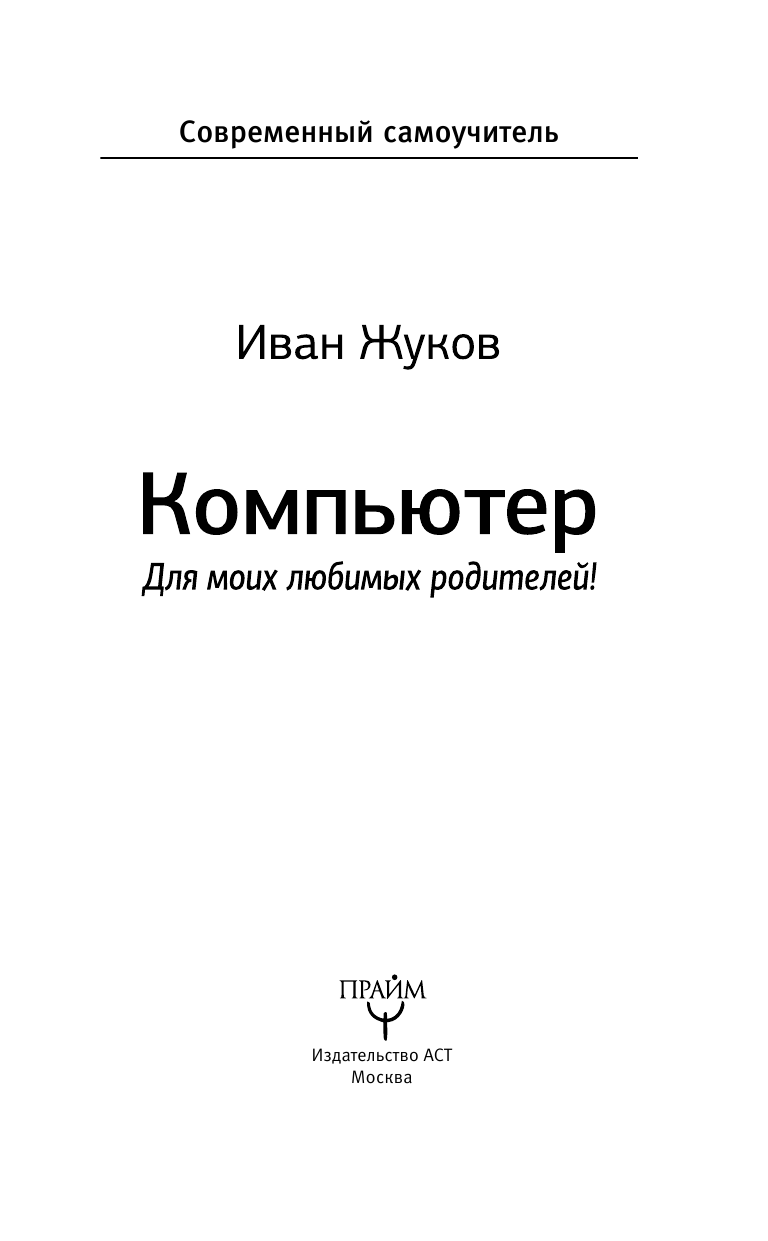 Современный самоучитель

Иван Жуков

Компьютер

Для моих любимых родителей!

ПРАЙМ

Издательство АСТ
Москва